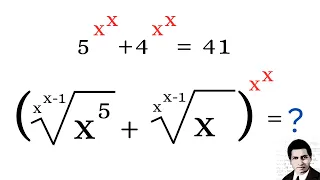 $5^{x^x} + 4^{x^x} = 41$

$\left(\sqrt[x^{x-1}]{x^5} + \sqrt[x^{x-1}]{x}\right)^{x^x} = ?$